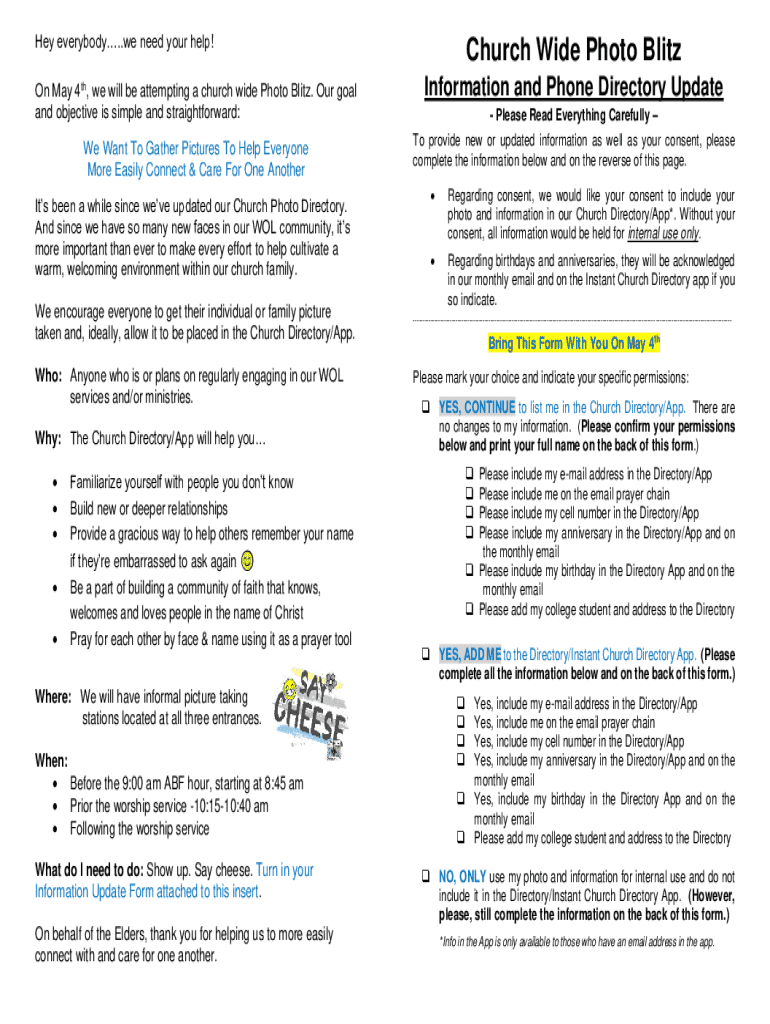 Hey everybody.....we need your help!

On May 4$^{th}$, we will be attempting a church wide Photo Blitz. Our goal and objective is simple and straightforward:

We Want To Gather Pictures To Help Everyone More Easily Connect & Care For One Another

It's been a while since we've updated our Church Photo Directory. And since we have so many new faces in our WOL community, it's more important than ever to make every effort to help cultivate a warm, welcoming environment within our church family.

We encourage everyone to get their individual or family picture taken and, ideally, allow it to be placed in the Church Directory/App.

Who: Anyone who is or plans on regularly engaging in our WOL services and/or ministries.

Why: The Church Directory/App will help you...

• Familiarize yourself with people you don't know
• Build new or deeper relationships
• Provide a gracious way to help others remember your name if they're embarrassed to ask again
• Be a part of building a community of faith that knows, welcomes and loves people in the name of Christ
• Pray for each other by face & name using it as a prayer tool

Where: We will have informal picture taking stations located at all three entrances.

SAY CHEESE

When:
• Before the 9:00 am ABF hour, starting at 8:45 am
• Prior the worship service -10:15-10:40 am
• Following the worship service

What do I need to do: Show up. Say cheese. Turn in your Information Update Form attached to this insert.

On behalf of the Elders, thank you for helping us to more easily connect with and care for one another.

Church Wide Photo Blitz

Information and Phone Directory Update

- Please Read Everything Carefully –

To provide new or updated information as well as your consent, please complete the information below and on the reverse of this page.

• Regarding consent, we would like your consent to include your photo and information in our Church Directory/App*. Without your consent, all information would be held for internal use only.
• Regarding birthdays and anniversaries, they will be acknowledged in our monthly email and on the Instant Church Directory app if you so indicate.

Bring This Form With You On May 4$^{th}$

Please mark your choice and indicate your specific permissions:

❑ YES, CONTINUE to list me in the Church Directory/App. There are no changes to my information. (Please confirm your permissions below and print your full name on the back of this form.)

❑ Please include my e-mail address in the Directory/App
❑ Please include me on the email prayer chain
❑ Please include my cell number in the Directory/App
❑ Please include my anniversary in the Directory/App and on the monthly email
❑ Please include my birthday in the Directory App and on the monthly email
❑ Please add my college student and address to the Directory

❑ YES, ADD ME to the Directory/Instant Church Directory App. (Please complete all the information below and on the back of this form.)

❑ Yes, include my e-mail address in the Directory/App
❑ Yes, include me on the email prayer chain
❑ Yes, include my cell number in the Directory/App
❑ Yes, include my anniversary in the Directory/App and on the monthly email
❑ Yes, include my birthday in the Directory App and on the monthly email
❑ Please add my college student and address to the Directory

❑ NO, ONLY use my photo and information for internal use and do not include it in the Directory/Instant Church Directory App. (However, please, still complete the information on the back of this form.)

*Info in the App is only available to those who have an email address in the app.